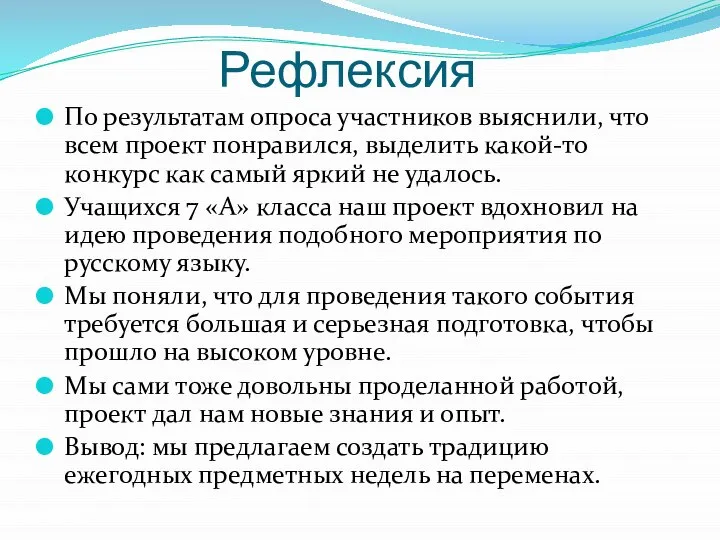 Рефлексия

По результатам опроса участников выяснили, что всем проект понравился, выделить какой-то конкурс как самый яркий не удалось.

Учащихся 7 «А» класса наш проект вдохновил на идею проведения подобного мероприятия по русскому языку.

Мы поняли, что для проведения такого события требуется большая и серьезная подготовка, чтобы прошло на высоком уровне.

Мы сами тоже довольны проделанной работой, проект дал нам новые знания и опыт.

Вывод: мы предлагаем создать традицию ежегодных предметных недель на переменах.